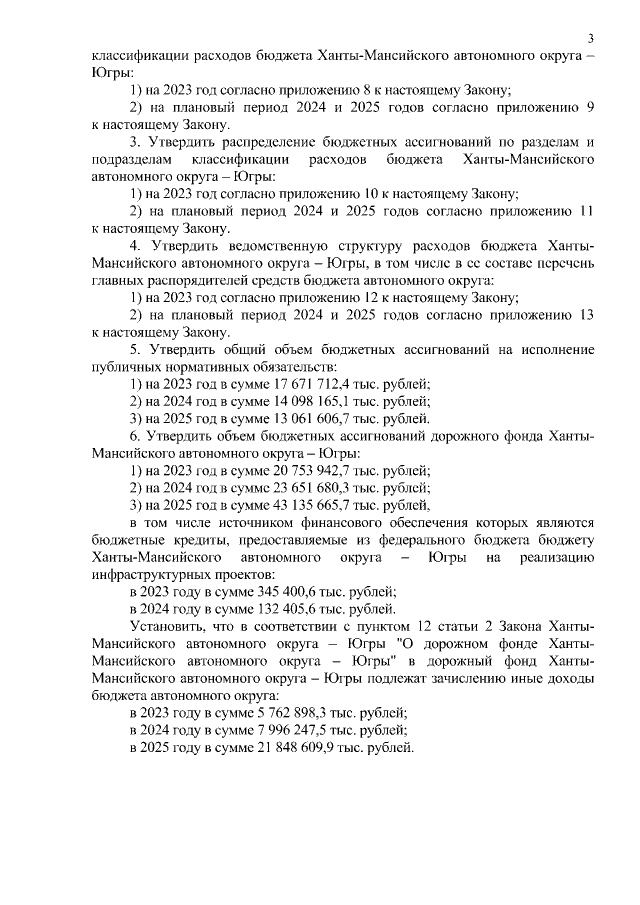 3

классификации расходов бюджета Ханты-Мансийского автономного округа – Югры:

1) на 2023 год согласно приложению 8 к настоящему Закону;

2) на плановый период 2024 и 2025 годов согласно приложению 9 к настоящему Закону.

3. Утвердить распределение бюджетных ассигнований по разделам и подразделам классификации расходов бюджета Ханты-Мансийского автономного округа – Югры:

1) на 2023 год согласно приложению 10 к настоящему Закону;

2) на плановый период 2024 и 2025 годов согласно приложению 11 к настоящему Закону.

4. Утвердить ведомственную структуру расходов бюджета Ханты-Мансийского автономного округа – Югры, в том числе в ее составе перечень главных распорядителей средств бюджета автономного округа:

1) на 2023 год согласно приложению 12 к настоящему Закону;

2) на плановый период 2024 и 2025 годов согласно приложению 13 к настоящему Закону.

5. Утвердить общий объем бюджетных ассигнований на исполнение публичных нормативных обязательств:

1) на 2023 год в сумме 17 671 712,4 тыс. рублей;

2) на 2024 год в сумме 14 098 165,1 тыс. рублей;

3) на 2025 год в сумме 13 061 606,7 тыс. рублей.

6. Утвердить объем бюджетных ассигнований дорожного фонда Ханты-Мансийского автономного округа – Югры:

1) на 2023 год в сумме 20 753 942,7 тыс. рублей;

2) на 2024 год в сумме 23 651 680,3 тыс. рублей;

3) на 2025 год в сумме 43 135 665,7 тыс. рублей,

в том числе источником финансового обеспечения которых являются бюджетные кредиты, предоставляемые из федерального бюджета бюджету Ханты-Мансийского автономного округа – Югры на реализацию инфраструктурных проектов:

в 2023 году в сумме 345 400,6 тыс. рублей;

в 2024 году в сумме 132 405,6 тыс. рублей.

Установить, что в соответствии с пунктом 12 статьи 2 Закона Ханты-Мансийского автономного округа – Югры "О дорожном фонде Ханты-Мансийского автономного округа – Югры" в дорожный фонд Ханты-Мансийского автономного округа – Югры подлежат зачислению иные доходы бюджета автономного округа:

в 2023 году в сумме 5 762 898,3 тыс. рублей;

в 2024 году в сумме 7 996 247,5 тыс. рублей;

в 2025 году в сумме 21 848 609,9 тыс. рублей.